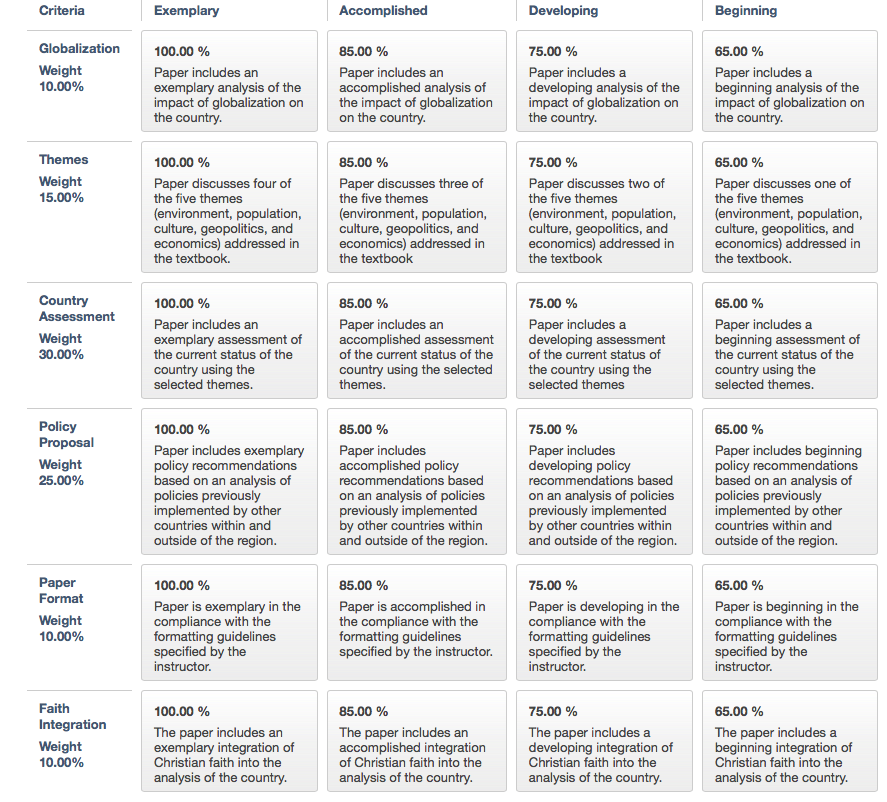 | Criteria | Exemplary | Accomplished | Developing | Beginning |
|---|---|---|---|---|
| Globalization Weight 10.00% | 100.00 % Paper includes an exemplary analysis of the impact of globalization on the country. | 85.00 % Paper includes an accomplished analysis of the impact of globalization on the country. | 75.00 % Paper includes a developing analysis of the impact of globalization on the country. | 65.00 % Paper includes a beginning analysis of the impact of globalization on the country. |
| Themes Weight 15.00% | 100.00 % Paper discusses four of the five themes (environment, population, culture, geopolitics, and economics) addressed in the textbook. | 85.00 % Paper discusses three of the five themes (environment, population, culture, geopolitics, and economics) addressed in the textbook | 75.00 % Paper discusses two of the five themes (environment, population, culture, geopolitics, and economics) addressed in the textbook | 65.00 % Paper discusses one of the five themes (environment, population, culture, geopolitics, and economics) addressed in the textbook. |
| Country Assessment Weight 30.00% | 100.00 % Paper includes an exemplary assessment of the current status of the country using the selected themes. | 85.00 % Paper includes an accomplished assessment of the current status of the country using the selected themes. | 75.00 % Paper includes a developing assessment of the current status of the country using the selected themes | 65.00 % Paper includes a beginning assessment of the current status of the country using the selected themes. |
| Policy Proposal Weight 25.00% | 100.00 % Paper includes exemplary policy recommendations based on an analysis of policies previously implemented by other countries within and outside of the region. | 85.00 % Paper includes accomplished policy recommendations based on an analysis of policies previously implemented by other countries within and outside of the region. | 75.00 % Paper includes developing policy recommendations based on an analysis of policies previously implemented by other countries within and outside of the region. | 65.00 % Paper includes beginning policy recommendations based on an analysis of policies previously implemented by other countries within and outside of the region. |
| Paper Format Weight 10.00% | 100.00 % Paper is exemplary in the compliance with the formatting guidelines specified by the instructor. | 85.00 % Paper is accomplished in the compliance with the formatting guidelines specified by the instructor. | 75.00 % Paper is developing in the compliance with the formatting guidelines specified by the instructor. | 65.00 % Paper is beginning in the compliance with the formatting guidelines specified by the instructor. |
| Faith Integration Weight 10.00% | 100.00 % The paper includes an exemplary integration of Christian faith into the analysis of the country. | 85.00 % The paper includes an accomplished integration of Christian faith into the analysis of the country. | 75.00 % The paper includes a developing integration of Christian faith into the analysis of the country. | 65.00 % The paper includes a beginning integration of Christian faith into the analysis of the country. |